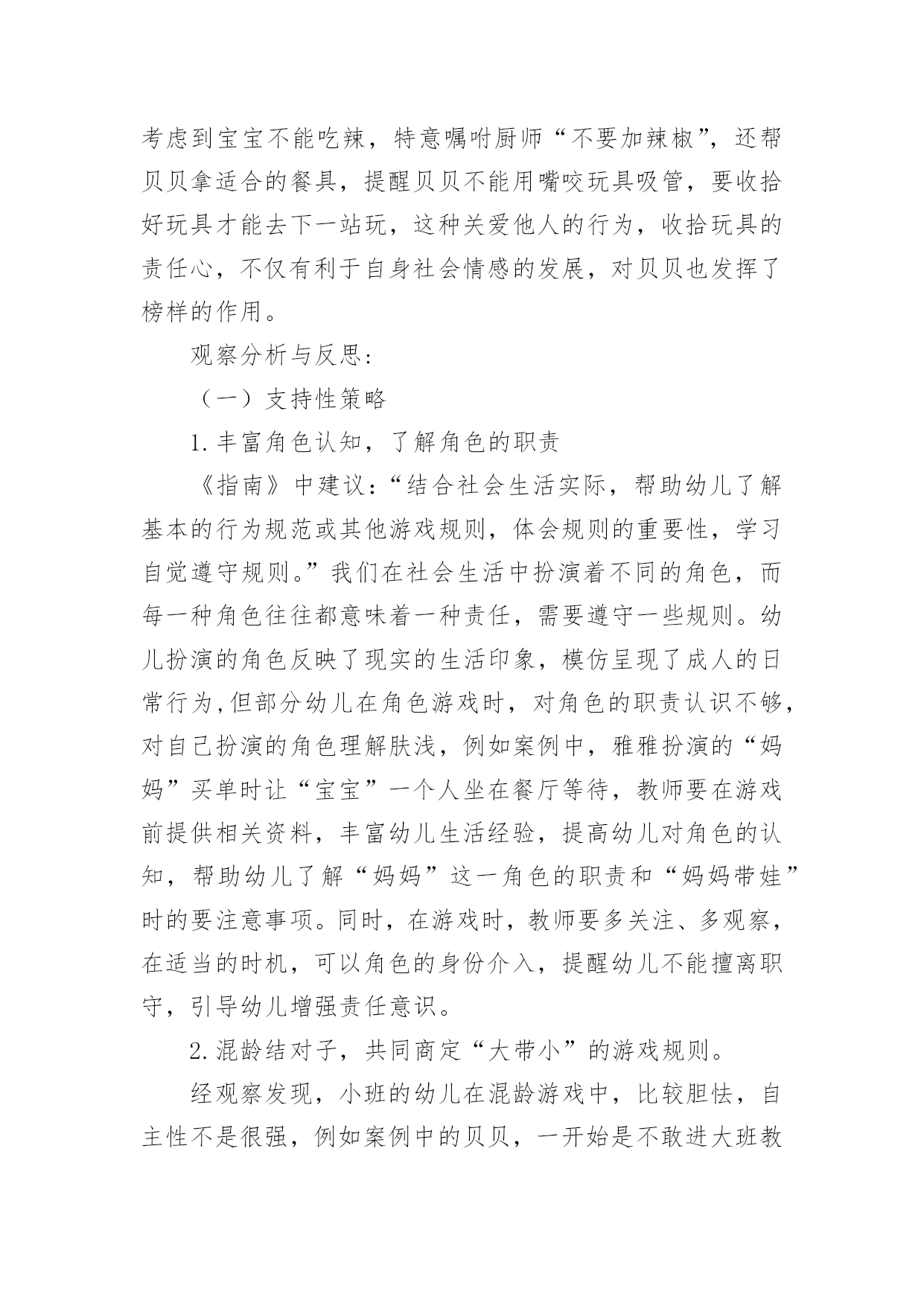 考虑到宝宝不能吃辣，特意嘱咐厨师“不要加辣椒”，还帮贝贝拿适合的餐具，提醒贝贝不能用嘴咬玩具吸管，要收拾好玩具才能去下一站玩，这种关爱他人的行为，收拾玩具的责任心，不仅有利于自身社会情感的发展，对贝贝也发挥了榜样的作用。

观察分析与反思：

（一）支持性策略

1.丰富角色认知，了解角色的职责

《指南》中建议：“结合社会生活实际，帮助幼儿了解基本的行为规范或其他游戏规则，体会规则的重要性，学习自觉遵守规则。”我们在社会生活中扮演着不同的角色，而每一种角色往往都意味着一种责任，需要遵守一些规则。幼儿扮演的角色反映了现实的生活印象，模仿呈现了成人的日常行为,但部分幼儿在角色游戏时，对角色的职责认识不够，对自己扮演的角色理解肤浅，例如案例中，雅雅扮演的“妈妈”买单时让“宝宝”一个人坐在餐厅等待，教师要在游戏前提供相关资料，丰富幼儿生活经验，提高幼儿对角色的认知，帮助幼儿了解“妈妈”这一角色的职责和“妈妈带娃”时的要注意事项。同时，在游戏时，教师要多关注、多观察，在适当的时机，可以角色的身份介入，提醒幼儿不能擅离职守，引导幼儿增强责任意识。

2.混龄结对子，共同商定“大带小”的游戏规则。

经观察发现，小班的幼儿在混龄游戏中，比较胆怯，自主性不是很强，例如案例中的贝贝，一开始是不敢进大班教